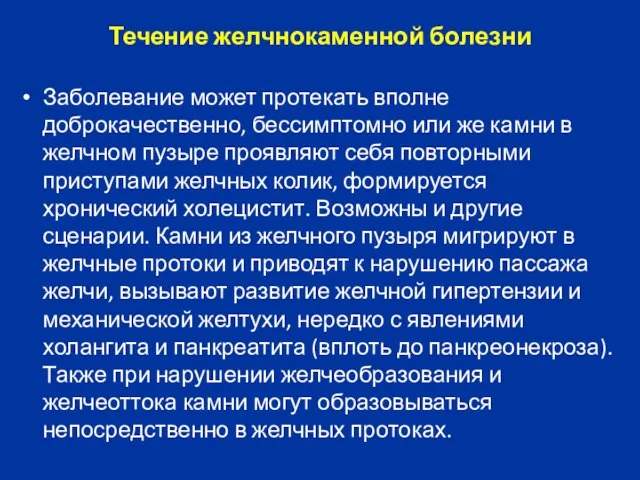 Течение желчнокаменной болезни

• Заболевание может протекать вполне доброкачественно, бессимптомно или же камни в желчном пузыре проявляют себя повторными приступами желчных колик, формируется хронический холецистит. Возможны и другие сценарии. Камни из желчного пузыря мигрируют в желчные протоки и приводят к нарушению пассажа желчи, вызывают развитие желчной гипертензии и механической желтухи, нередко с явлениями холангита и панкреатита (вплоть до панкреонекроза). Также при нарушении желчеобразования и желчеоттока камни могут образовываться непосредственно в желчных протоках.